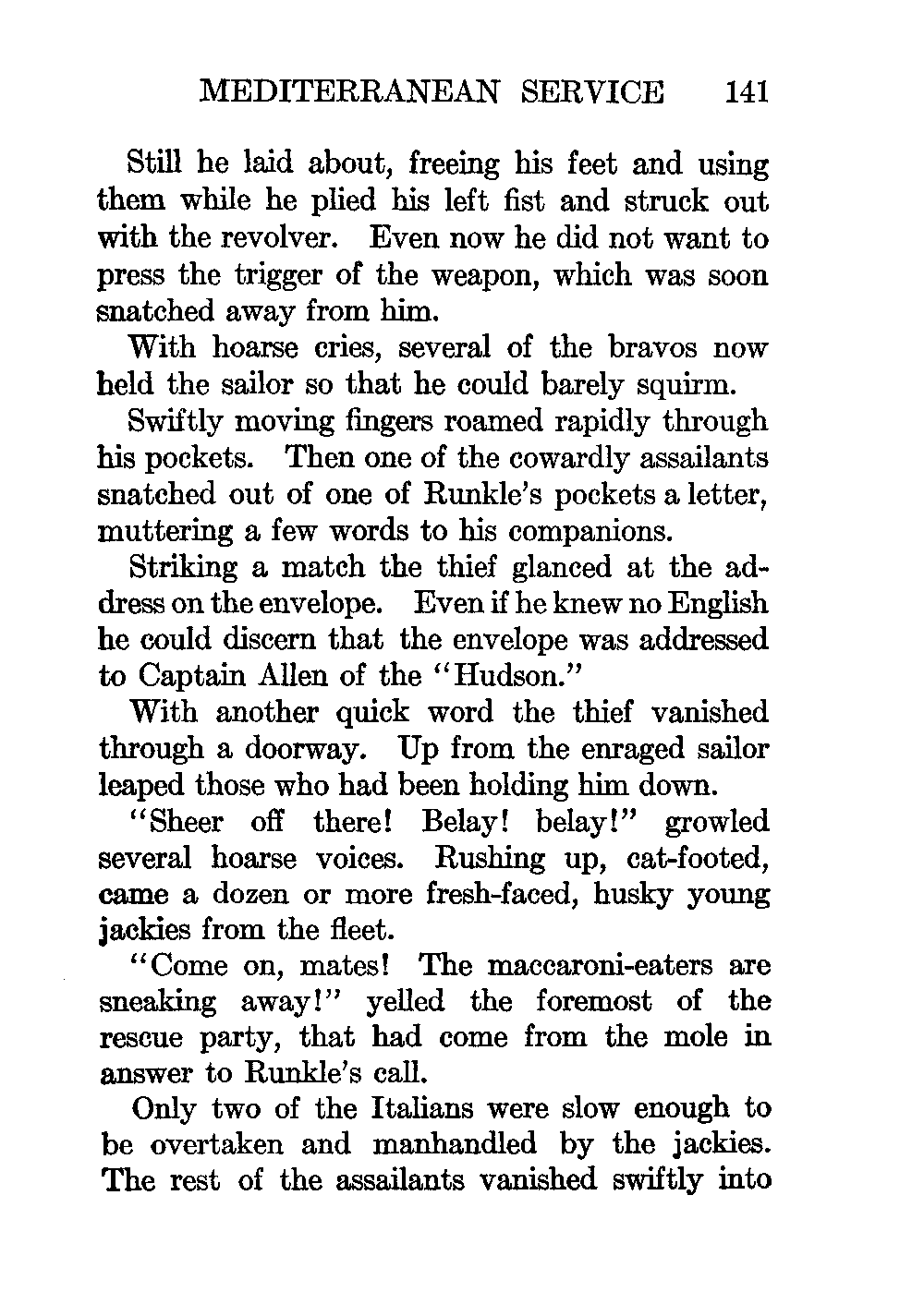 MEDITERRANEAN SERVICE 141

Still he laid about, freeing his feet and using them while he plied his left fist and struck out with the revolver. Even now he did not want to press the trigger of the weapon, which was soon snatched away from him.

With hoarse cries, several of the bravos now held the sailor so that he could barely squirm.

Swiftly moving fingers roamed rapidly through his pockets. Then one of the cowardly assailants snatched out of one of Runkle's pockets a letter, muttering a few words to his companions.

Striking a match the thief glanced at the address on the envelope. Even if he knew no English he could discern that the envelope was addressed to Captain Allen of the "Hudson."

With another quick word the thief vanished through a doorway. Up from the enraged sailor leaped those who had been holding him down.

"Sheer off there! Belay! belay!" growled several hoarse voices. Rushing up, cat-footed, came a dozen or more fresh-faced, husky young jackies from the fleet.

"Come on, mates! The maccaroni-eaters are sneaking away!" yelled the foremost of the rescue party, that had come from the mole in answer to Runkle's call.

Only two of the Italians were slow enough to be overtaken and manhandled by the jackies. The rest of the assailants vanished swiftly into